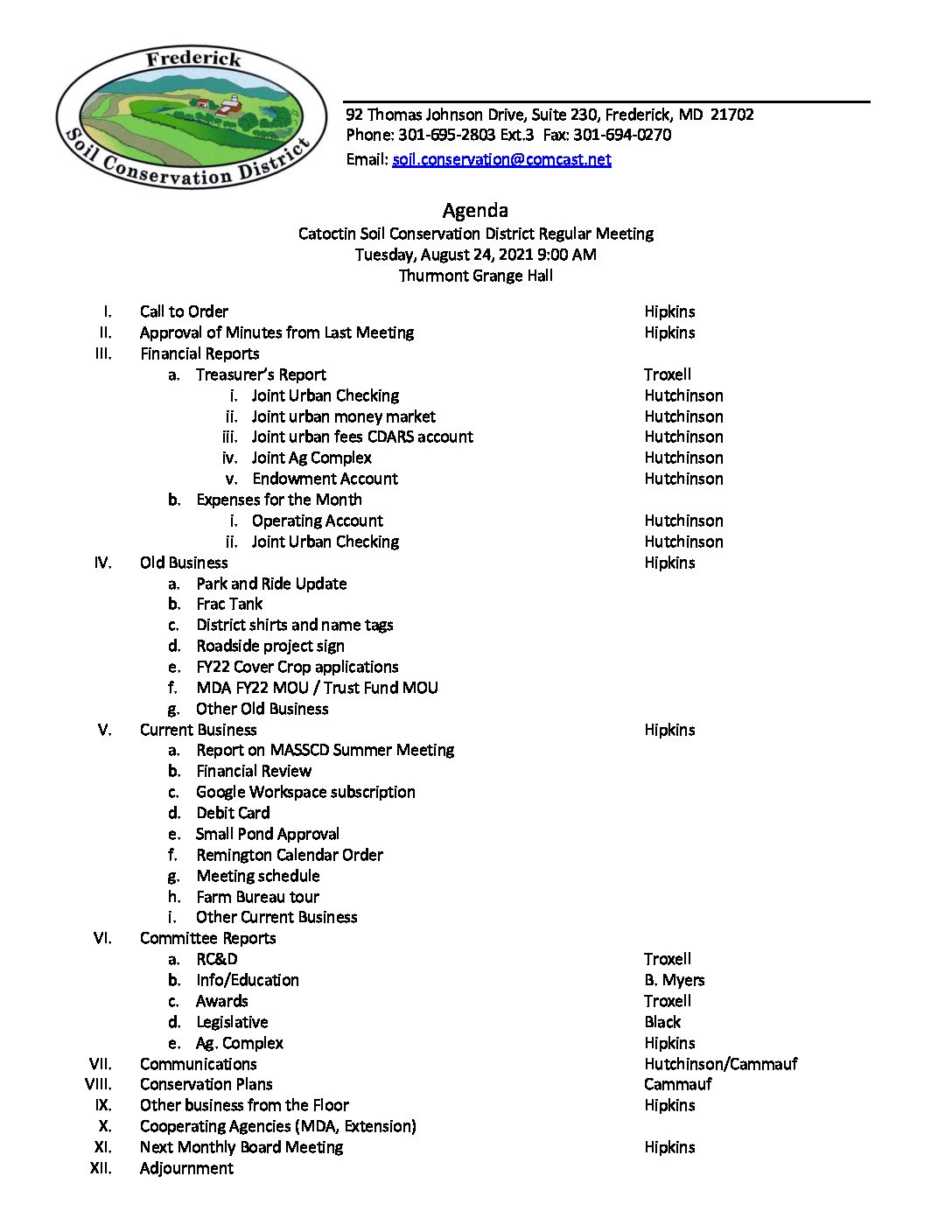 Frederick Soil Conservation District

92 Thomas Johnson Drive, Suite 230, Frederick, MD 21702
Phone: 301-695-2803 Ext.3 Fax: 301-694-0270
Email: soil.conservation@comcast.net

Agenda
Catoctin Soil Conservation District Regular Meeting
Tuesday, August 24, 2021 9:00 AM
Thurmont Grange Hall

I. Call to Order Hipkins
II. Approval of Minutes from Last Meeting Hipkins
III. Financial Reports
a. Treasurer's Report Troxell
i. Joint Urban Checking Hutchinson
ii. Joint urban money market Hutchinson
iii. Joint urban fees CDARS account Hutchinson
iv. Joint Ag Complex Hutchinson
v. Endowment Account Hutchinson
b. Expenses for the Month
i. Operating Account Hutchinson
ii. Joint Urban Checking Hutchinson
IV. Old Business Hipkins
a. Park and Ride Update
b. Frac Tank
c. District shirts and name tags
d. Roadside project sign
e. FY22 Cover Crop applications
f. MDA FY22 MOU / Trust Fund MOU
g. Other Old Business
V. Current Business Hipkins
a. Report on MASSCD Summer Meeting
b. Financial Review
c. Google Workspace subscription
d. Debit Card
e. Small Pond Approval
f. Remington Calendar Order
g. Meeting schedule
h. Farm Bureau tour
i. Other Current Business
VI. Committee Reports
a. RC&D Troxell
b. Info/Education B. Myers
c. Awards Troxell
d. Legislative Black
e. Ag. Complex Hipkins
VII. Communications Hutchinson/Cammauf
VIII. Conservation Plans Cammauf
IX. Other business from the Floor Hipkins
X. Cooperating Agencies (MDA, Extension)
XI. Next Monthly Board Meeting Hipkins
XII. Adjournment